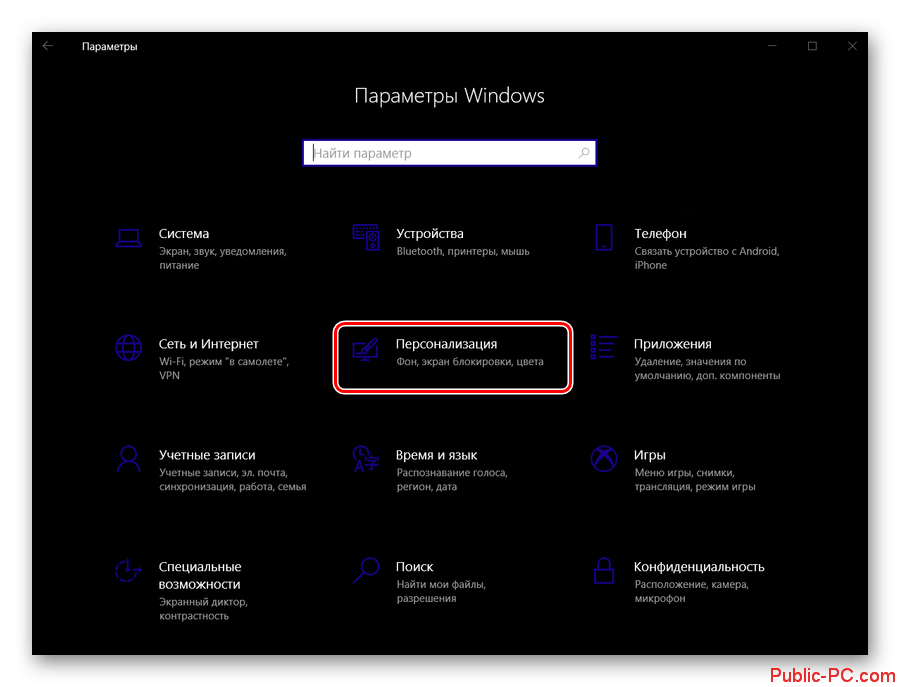 Параметры

Параметры Windows

Найти параметр

Система
Экран, звук, уведомления, питание

Устройства
Bluetooth, принтеры, мышь

Телефон
Связать устройство с Android, iPhone

Сеть и Интернет
Wi-Fi, режим "в самолете", VPN

Персонализация
Фон, экран блокировки, цвета

Приложения
Удаление, значения по умолчанию, доп. компоненты

Учетные записи
Учетные записи, эл. почта, синхронизация, работа, семья

Время и язык
Распознавание голоса, регион, дата

Игры
Меню игры, снимки, трансляция, режим игры

Специальные возможности
Экранный диктор, контрастность

Поиск
Найти мои файлы, разрешения

Конфиденциальность
Расположение, камера, микрофон

Public-PC.com